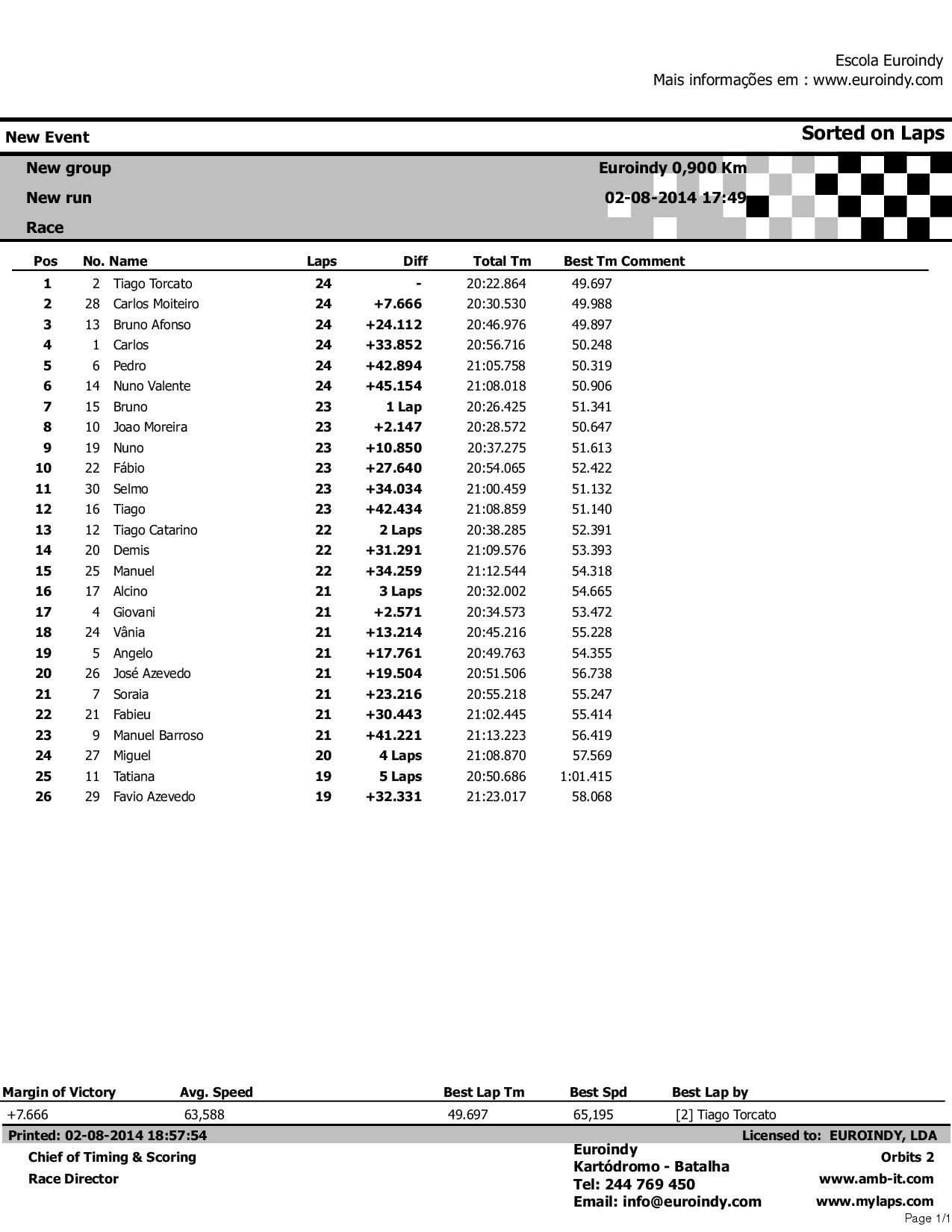 Escola Euroindy
Mais informações em : www.euroindy.com

New Event

Sorted on Laps

New group
New run
Race

Euroindy 0,900 Km
02-08-2014 17:49

| Pos | No. | Name | Laps | Diff | Total Tm | Best Tm | Comment |
|---|---|---|---|---|---|---|---|
| 1 | 2 | Tiago Torcato | 24 | - | 20:22.864 | 49.697 | |
| 2 | 28 | Carlos Moiteiro | 24 | +7.666 | 20:30.530 | 49.988 | |
| 3 | 13 | Bruno Afonso | 24 | +24.112 | 20:46.976 | 49.897 | |
| 4 | 1 | Carlos | 24 | +33.852 | 20:56.716 | 50.248 | |
| 5 | 6 | Pedro | 24 | +42.894 | 21:05.758 | 50.319 | |
| 6 | 14 | Nuno Valente | 24 | +45.154 | 21:08.018 | 50.906 | |
| 7 | 15 | Bruno | 23 | 1 Lap | 20:26.425 | 51.341 | |
| 8 | 10 | Joao Moreira | 23 | +2.147 | 20:28.572 | 50.647 | |
| 9 | 19 | Nuno | 23 | +10.850 | 20:37.275 | 51.613 | |
| 10 | 22 | Fábio | 23 | +27.640 | 20:54.065 | 52.422 | |
| 11 | 30 | Selmo | 23 | +34.034 | 21:00.459 | 51.132 | |
| 12 | 16 | Tiago | 23 | +42.434 | 21:08.859 | 51.140 | |
| 13 | 12 | Tiago Catarino | 22 | 2 Laps | 20:38.285 | 52.391 | |
| 14 | 20 | Demis | 22 | +31.291 | 21:09.576 | 53.393 | |
| 15 | 25 | Manuel | 22 | +34.259 | 21:12.544 | 54.318 | |
| 16 | 17 | Alcino | 21 | 3 Laps | 20:32.002 | 54.665 | |
| 17 | 4 | Giovani | 21 | +2.571 | 20:34.573 | 53.472 | |
| 18 | 24 | Vânia | 21 | +13.214 | 20:45.216 | 55.228 | |
| 19 | 5 | Angelo | 21 | +17.761 | 20:49.763 | 54.355 | |
| 20 | 26 | José Azevedo | 21 | +19.504 | 20:51.506 | 56.738 | |
| 21 | 7 | Soraia | 21 | +23.216 | 20:55.218 | 55.247 | |
| 22 | 21 | Fabieu | 21 | +30.443 | 21:02.445 | 55.414 | |
| 23 | 9 | Manuel Barroso | 21 | +41.221 | 21:13.223 | 56.419 | |
| 24 | 27 | Miguel | 20 | 4 Laps | 21:08.870 | 57.569 | |
| 25 | 11 | Tatiana | 19 | 5 Laps | 20:50.686 | 1:01.415 | |
| 26 | 29 | Favio Azevedo | 19 | +32.331 | 21:23.017 | 58.068 | |

| Margin of Victory | Avg. Speed | Best Lap Tm | Best Spd | Best Lap by |
|---|---|---|---|---|
| +7.666 | 63,588 | 49.697 | 65,195 | [2] Tiago Torcato |

Printed: 02-08-2014 18:57:54
Licensed to: EUROINDY, LDA

Chief of Timing & Scoring
Race Director

Euroindy
Kartódromo - Batalha
Tel: 244 769 450
Email: info@euroindy.com

Orbits 2
www.amb-it.com
www.mylaps.com
Page 1/1